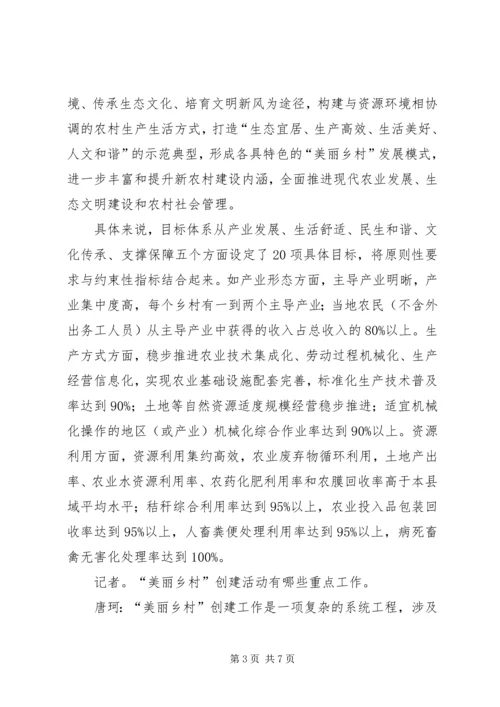 境、传承生态文化、培育文明新风为途径，构建与资源环境相协调的农村生产生活方式，打造“生态宜居、生产高效、生活美好、人文和谐”的示范典型，形成各具特色的“美丽乡村”发展模式，进一步丰富和提升新农村建设内涵，全面推进现代农业发展、生态文明建设和农村社会管理。

具体来说，目标体系从产业发展、生活舒适、民生和谐、文化传承、支撑保障五个方面设定了20项具体目标，将原则性要求与约束性指标结合起来。如产业形态方面，主导产业明晰，产业集中度高，每个乡村有一到两个主导产业；当地农民（不含外出务工人员）从主导产业中获得的收入占总收入的80%以上。生产方式方面，稳步推进农业技术集成化、劳动过程机械化、生产经营信息化，实现农业基础设施配套完善，标准化生产技术普及率达到90%；土地等自然资源适度规模经营稳步推进；适宜机械化操作的地区（或产业）机械化综合作业率达到90%以上。资源利用方面，资源利用集约高效，农业废弃物循环利用，土地产出率、农业水资源利用率、农药化肥利用率和农膜回收率高于本县域平均水平；秸秆综合利用率达到95%以上，农业投入品包装回收率达到95%以上，人畜粪便处理利用率达到95%以上，病死畜禽无害化处理率达到100%。

记者。“美丽乡村”创建活动有哪些重点工作。

唐珂：“美丽乡村”创建工作是一项复杂的系统工程，涉及

第3页 共7页